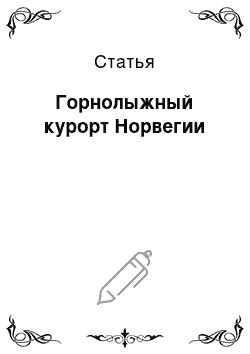 Статья

Горнолыжный курорт Норвегии